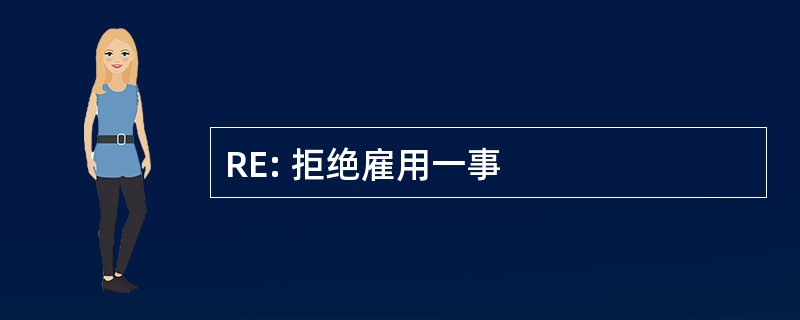 RE: 拒绝雇用一事